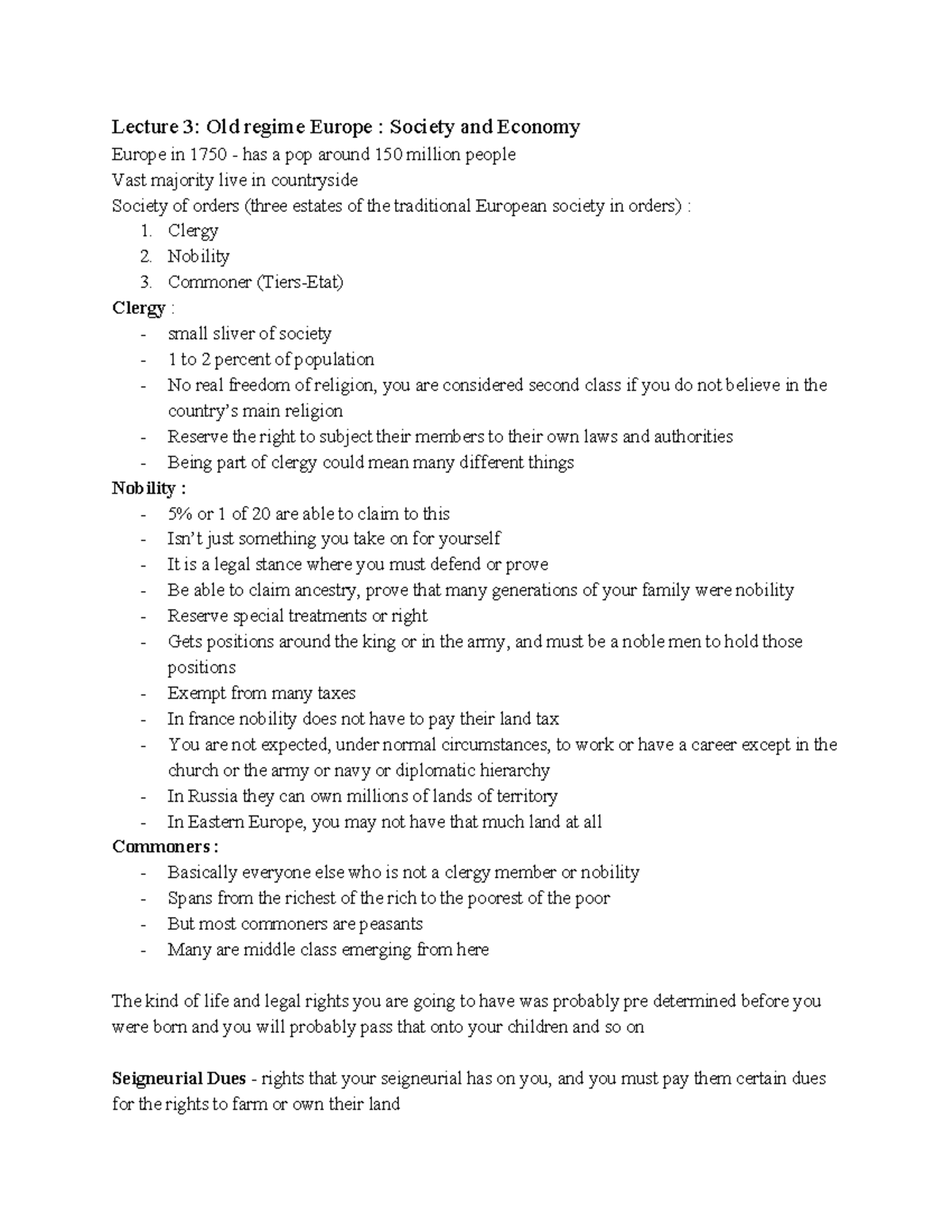 Lecture 3: Old regime Europe : Society and Economy

Europe in 1750 - has a pop around 150 million people

Vast majority live in countryside

Society of orders (three estates of the traditional European society in orders) :

1. Clergy
2. Nobility
3. Commoner (Tiers-Etat)

Clergy :

- small sliver of society
- 1 to 2 percent of population
- No real freedom of religion, you are considered second class if you do not believe in the country's main religion
- Reserve the right to subject their members to their own laws and authorities
- Being part of clergy could mean many different things

Nobility :

- 5% or 1 of 20 are able to claim to this
- Isn't just something you take on for yourself
- It is a legal stance where you must defend or prove
- Be able to claim ancestry, prove that many generations of your family were nobility
- Reserve special treatments or right
- Gets positions around the king or in the army, and must be a noble men to hold those positions
- Exempt from many taxes
- In france nobility does not have to pay their land tax
- You are not expected, under normal circumstances, to work or have a career except in the church or the army or navy or diplomatic hierarchy
- In Russia they can own millions of lands of territory
- In Eastern Europe, you may not have that much land at all

Commoners :

- Basically everyone else who is not a clergy member or nobility
- Spans from the richest of the rich to the poorest of the poor
- But most commoners are peasants
- Many are middle class emerging from here

The kind of life and legal rights you are going to have was probably pre determined before you were born and you will probably pass that onto your children and so on

Seigneurial Dues - rights that your seigneurial has on you, and you must pay them certain dues for the rights to farm or own their land